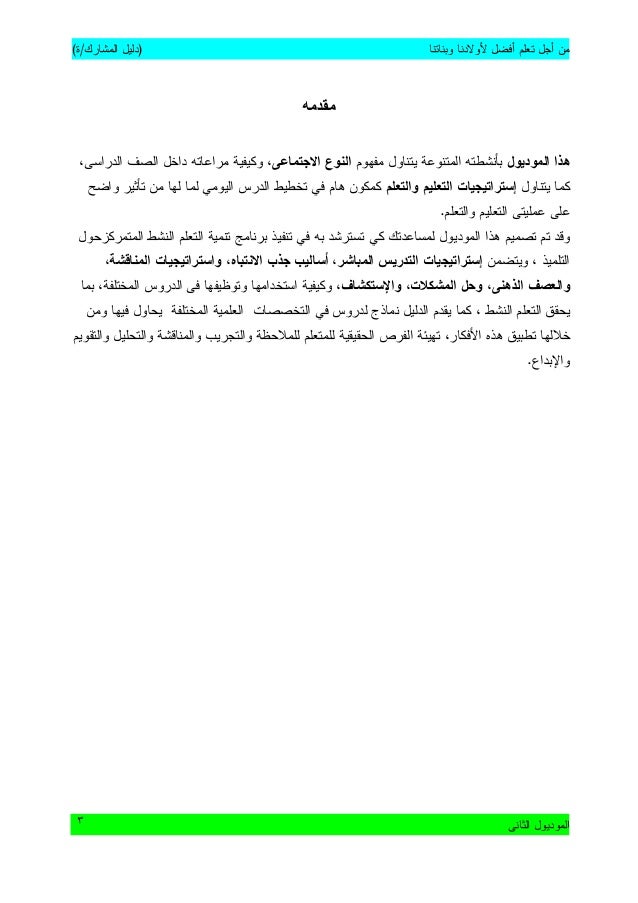 من أجل تعلم أفضل لأولادنا وبناتنا (دليل المشارك/ة)

مقدمه

هذا الموديول بأنشطته المتنوعة يتناول مفهوم النوع الاجتماعى، وكيفية مراعاته داخل الصف الدراسى، كما يتناول إستراتيجيات التعليم والتعلم كمكون هام في تخطيط الدرس اليومي لما لها من تأثير واضح على عمليتى التعليم والتعلم.
وقد تم تصميم هذا الموديول لمساعدتك كي تسترشد به في تنفيذ برنامج تنمية التعلم النشط المتمركزحول التلميذ ، ويتضمن إستراتيجيات التدريس المباشر، أساليب جذب الانتباه، واستراتيجيات المناقشة، والعصف الذهنى، وحل المشكلات، والإستكشاف، وكيفية استخدامها وتوظيفها فى الدروس المختلفة، بما يحقق التعلم النشط ، كما يقدم الدليل نماذج لدروس في التخصصات العلمية المختلفة يحاول فيها ومن خلالها تطبيق هذه الأفكار، تهيئة الفرص الحقيقية للمتعلم للملاحظة والتجريب والمناقشة والتحليل والتقويم والإبداع.

الموديول الثانى ٣